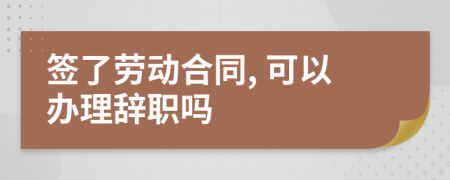 签了劳动合同, 可以办理辞职吗